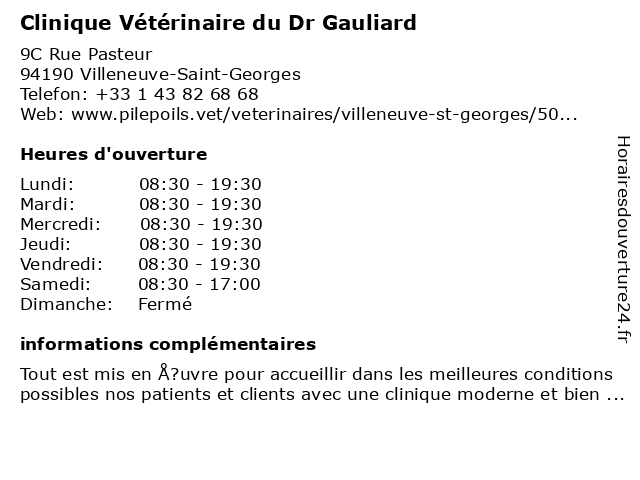 Clinique Vétérinaire du Dr Gauliard

9C Rue Pasteur
94190 Villeneuve-Saint-Georges
Telefon: +33 1 43 82 68 68
Web: www.pilepoils.vet/veterinaires/villeneuve-st-georges/50...

Heures d'ouverture

| Lundi: | 08:30 - 19:30 |
|---|---|
| Mardi: | 08:30 - 19:30 |
| Mercredi: | 08:30 - 19:30 |
| Jeudi: | 08:30 - 19:30 |
| Vendredi: | 08:30 - 19:30 |
| Samedi: | 08:30 - 17:00 |
| Dimanche: | Fermé |

informations complémentaires

Tout est mis en Å?uvre pour accueillir dans les meilleures conditions possibles nos patients et clients avec une clinique moderne et bien ...

Horairesdouverture24.fr